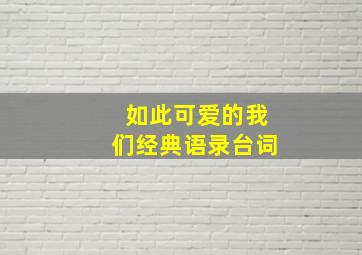 如此可爱的我们经典语录台词